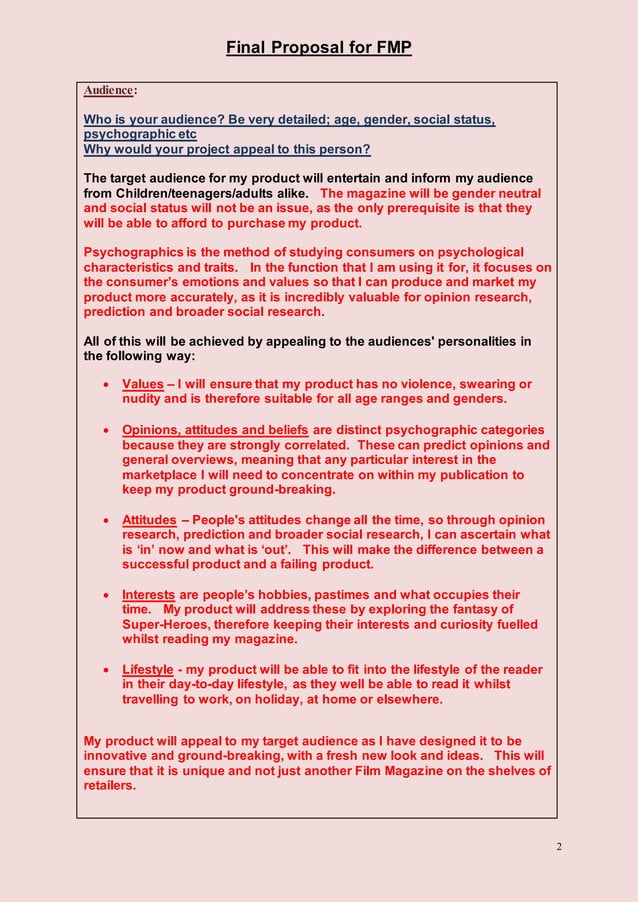 Final Proposal for FMP

Audience:

Who is your audience? Be very detailed; age, gender, social status, psychographic etc
Why would your project appeal to this person?

The target audience for my product will entertain and inform my audience from Children/teenagers/adults alike. The magazine will be gender neutral and social status will not be an issue, as the only prerequisite is that they will be able to afford to purchase my product.

Psychographics is the method of studying consumers on psychological characteristics and traits. In the function that I am using it for, it focuses on the consumer's emotions and values so that I can produce and market my product more accurately, as it is incredibly valuable for opinion research, prediction and broader social research.

All of this will be achieved by appealing to the audiences' personalities in the following way:

• Values – I will ensure that my product has no violence, swearing or nudity and is therefore suitable for all age ranges and genders.

• Opinions, attitudes and beliefs are distinct psychographic categories because they are strongly correlated. These can predict opinions and general overviews, meaning that any particular interest in the marketplace I will need to concentrate on within my publication to keep my product ground-breaking.

• Attitudes – People's attitudes change all the time, so through opinion research, prediction and broader social research, I can ascertain what is 'in' now and what is 'out'. This will make the difference between a successful product and a failing product.

• Interests are people's hobbies, pastimes and what occupies their time. My product will address these by exploring the fantasy of Super-Heroes, therefore keeping their interests and curiosity fuelled whilst reading my magazine.

• Lifestyle - my product will be able to fit into the lifestyle of the reader in their day-to-day lifestyle, as they well be able to read it whilst travelling to work, on holiday, at home or elsewhere.

My product will appeal to my target audience as I have designed it to be innovative and ground-breaking, with a fresh new look and ideas. This will ensure that it is unique and not just another Film Magazine on the shelves of retailers.

2